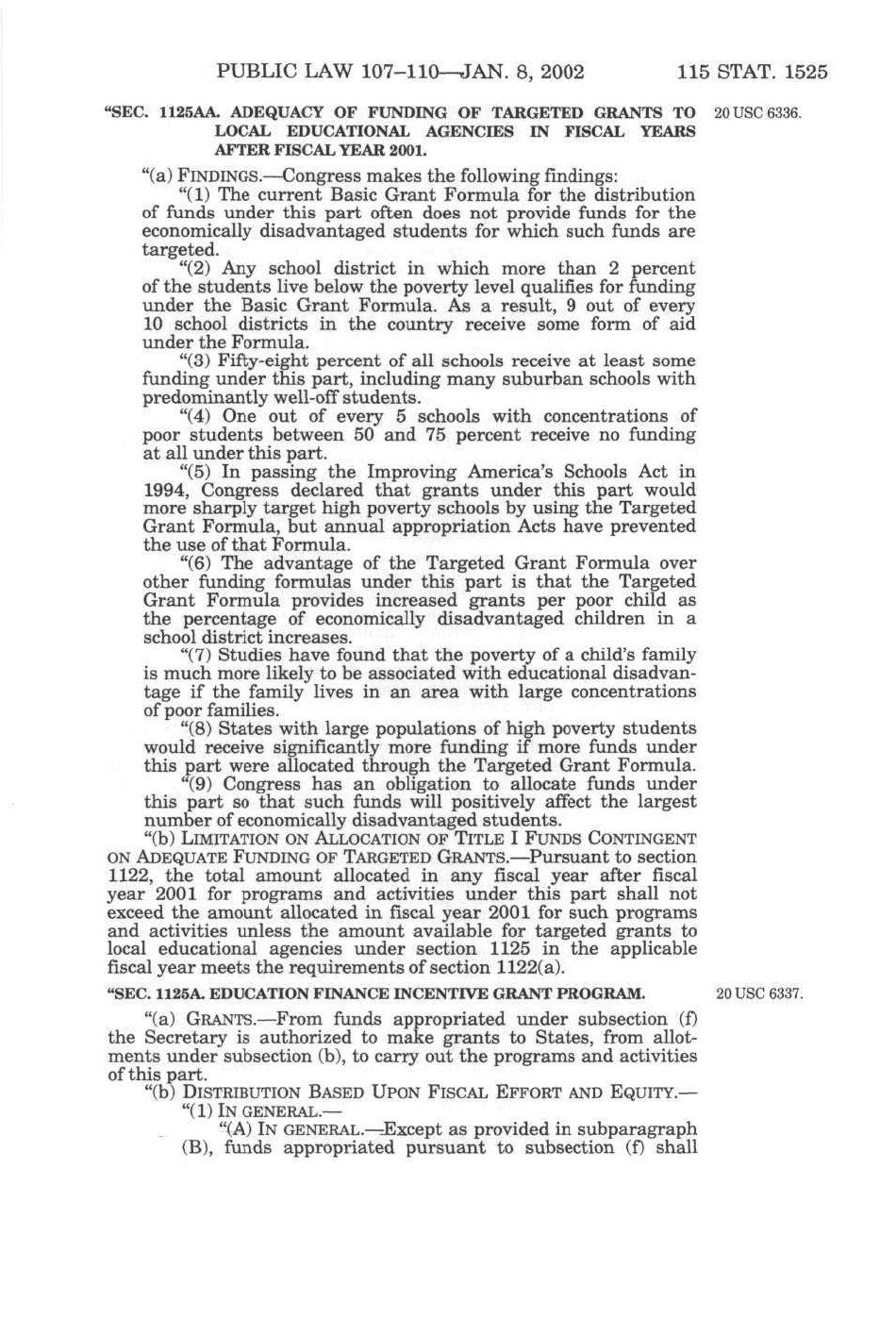 PUBLIC LAW 107–110—JAN. 8, 2002 115 STAT. 1525

"SEC. 1125AA. ADEQUACY OF FUNDING OF TARGETED GRANTS TO LOCAL EDUCATIONAL AGENCIES IN FISCAL YEARS AFTER FISCAL YEAR 2001.

20 USC 6336.

"(a) FINDINGS.—Congress makes the following findings:

"(1) The current Basic Grant Formula for the distribution of funds under this part often does not provide funds for the economically disadvantaged students for which such funds are targeted.

"(2) Any school district in which more than 2 percent of the students live below the poverty level qualifies for funding under the Basic Grant Formula. As a result, 9 out of every 10 school districts in the country receive some form of aid under the Formula.

"(3) Fifty-eight percent of all schools receive at least some funding under this part, including many suburban schools with predominantly well-off students.

"(4) One out of every 5 schools with concentrations of poor students between 50 and 75 percent receive no funding at all under this part.

"(5) In passing the Improving America's Schools Act in 1994, Congress declared that grants under this part would more sharply target high poverty schools by using the Targeted Grant Formula, but annual appropriation Acts have prevented the use of that Formula.

"(6) The advantage of the Targeted Grant Formula over other funding formulas under this part is that the Targeted Grant Formula provides increased grants per poor child as the percentage of economically disadvantaged children in a school district increases.

"(7) Studies have found that the poverty of a child's family is much more likely to be associated with educational disadvantage if the family lives in an area with large concentrations of poor families.

"(8) States with large populations of high poverty students would receive significantly more funding if more funds under this part were allocated through the Targeted Grant Formula.

"(9) Congress has an obligation to allocate funds under this part so that such funds will positively affect the largest number of economically disadvantaged students.

"(b) LIMITATION ON ALLOCATION OF TITLE I FUNDS CONTINGENT ON ADEQUATE FUNDING OF TARGETED GRANTS.—Pursuant to section 1122, the total amount allocated in any fiscal year after fiscal year 2001 for programs and activities under this part shall not exceed the amount allocated in fiscal year 2001 for such programs and activities unless the amount available for targeted grants to local educational agencies under section 1125 in the applicable fiscal year meets the requirements of section 1122(a).

"SEC. 1125A. EDUCATION FINANCE INCENTIVE GRANT PROGRAM.

20 USC 6337.

"(a) GRANTS.—From funds appropriated under subsection (f) the Secretary is authorized to make grants to States, from allotments under subsection (b), to carry out the programs and activities of this part.

"(b) DISTRIBUTION BASED UPON FISCAL EFFORT AND EQUITY.—

"(1) IN GENERAL.—

"(A) IN GENERAL.—Except as provided in subparagraph (B), funds appropriated pursuant to subsection (f) shall